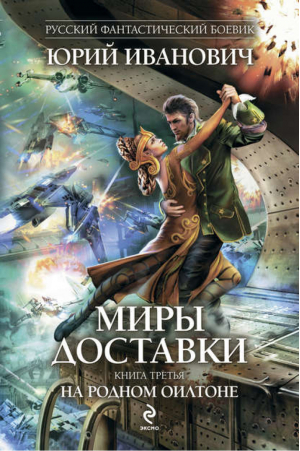 РУССКИЙ ФАНТАСТИЧЕСКИЙ БОЕВИК
ЮРИЙ ИВАНОВИЧ

МИРЫ ДОСТАВКИ
КНИГА ТРЕТЬЯ
НА РОДНОМ ОИЛТОНЕ

ЭКСМО